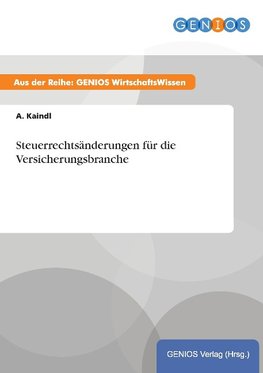 GENIOS

Aus der Reihe: GENIOS WirtschaftsWissen

A. Kaindl

Steuerrechtsänderungen für die Versicherungsbranche

GENIOS Verlag (Hrsg.)